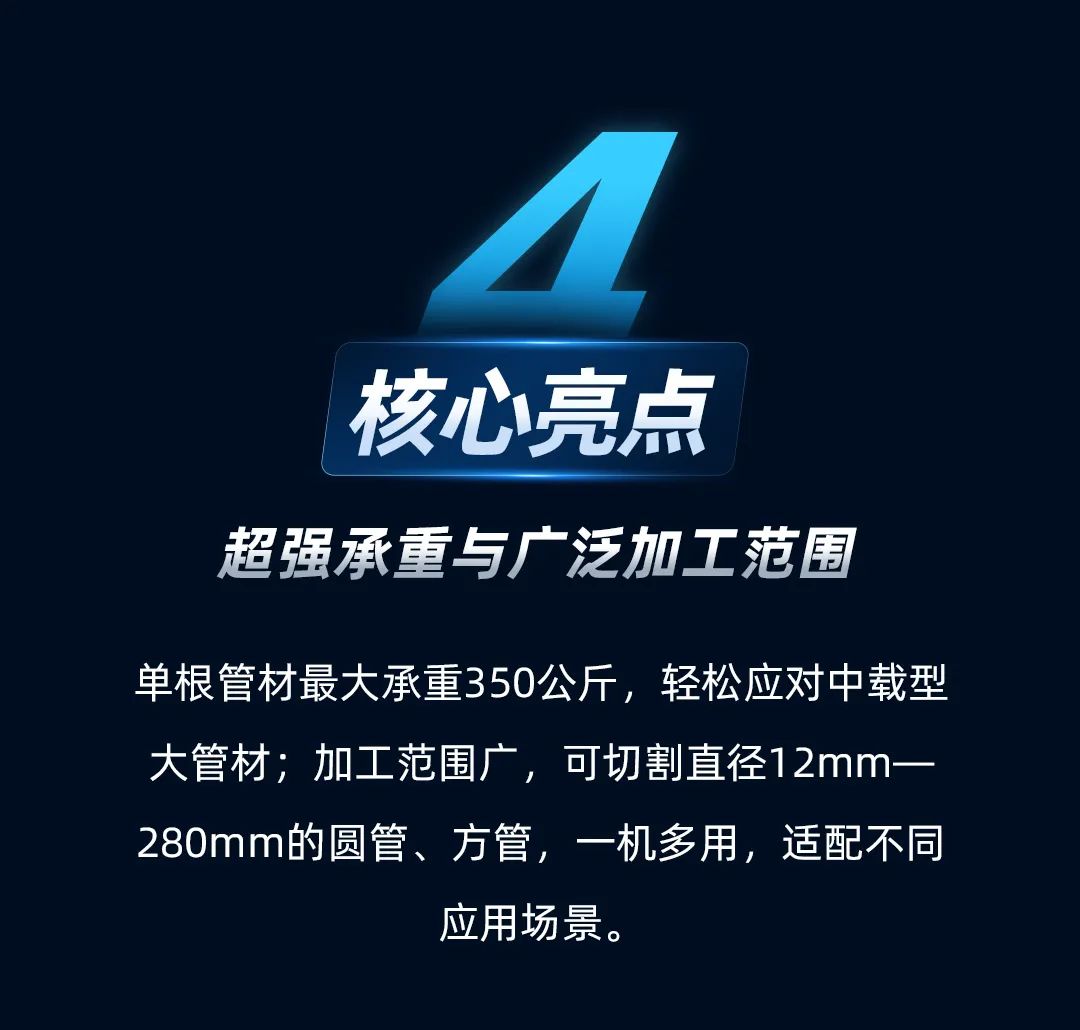 4

核心亮点

超强承重与广泛加工范围

单根管材最大承重350公斤，轻松应对中载型大管材；加工范围广，可切割直径12mm—280mm的圆管、方管，一机多用，适配不同应用场景。